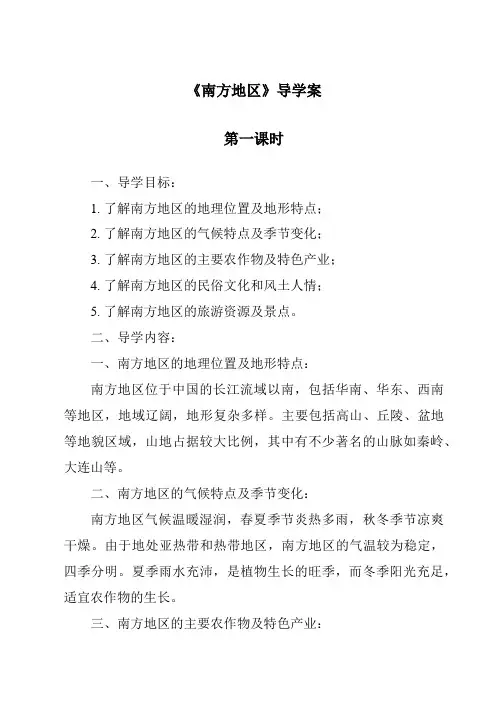 《南方地区》导学案

第一课时

一、导学目标：

1. 了解南方地区的地理位置及地形特点；

2. 了解南方地区的气候特点及季节变化；

3. 了解南方地区的主要农作物及特色产业；

4. 了解南方地区的民俗文化和风土人情；

5. 了解南方地区的旅游资源及景点。

二、导学内容：

一、南方地区的地理位置及地形特点：

南方地区位于中国的长江流域以南，包括华南、华东、西南等地区，地域辽阔，地形复杂多样。主要包括高山、丘陵、盆地等地貌区域，山地占据较大比例，其中有不少著名的山脉如秦岭、大连山等。

二、南方地区的气候特点及季节变化：

南方地区气候温暖湿润，春夏季节炎热多雨，秋冬季节凉爽干燥。由于地处亚热带和热带地区，南方地区的气温较为稳定，四季分明。夏季雨水充沛，是植物生长的旺季，而冬季阳光充足，适宜农作物的生长。

三、南方地区的主要农作物及特色产业：